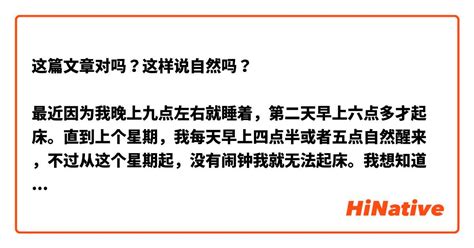 这篇文章对吗？这样说自然吗？

最近因为我晚上九点左右就睡着，第二天早上六点多才起床。直到上个星期，我每天早上四点半或者五点自然醒来，不过从这个星期起，没有闹钟我就无法起床。我想知道…

HiNative